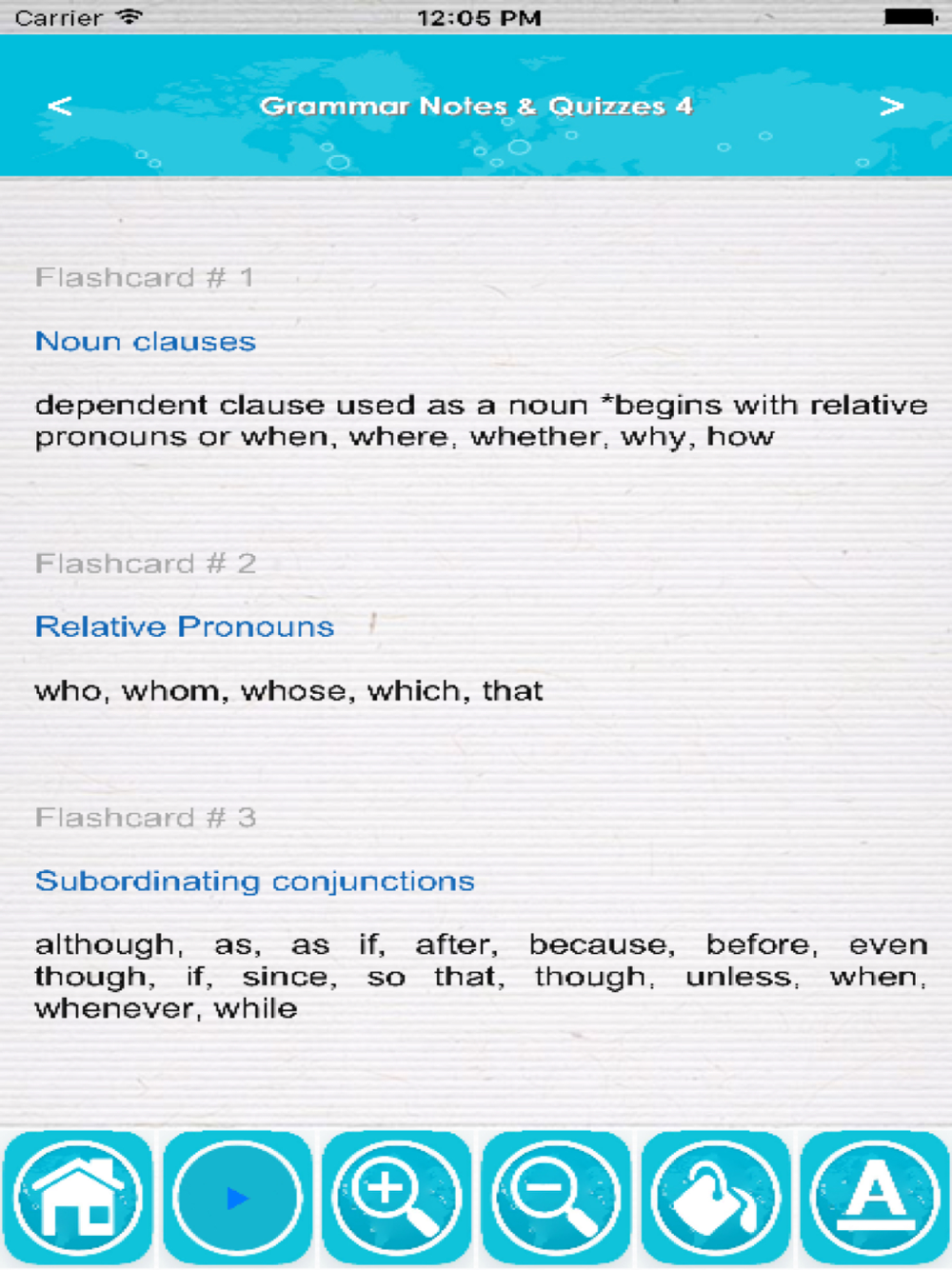 Carrier 12:05 PM

<

Grammar Notes & Quizzes 4

>

Flashcard # 1

Noun clauses

dependent clause used as a noun *begins with relative pronouns or when, where, whether, why, how

Flashcard # 2

Relative Pronouns

who, whom, whose, which, that

Flashcard # 3

Subordinating conjunctions

although, as, as if, after, because, before, even though, if, since, so that, though, unless, when, whenever, while

A